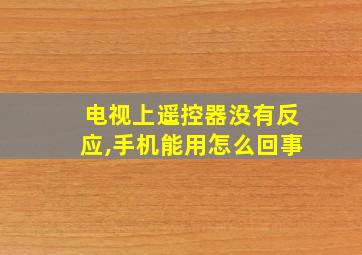 电视上遥控器没有反应,手机能用怎么回事